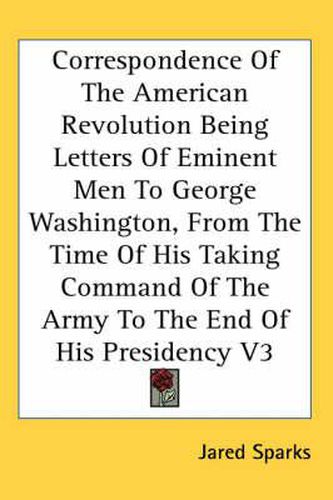 Correspondence Of The American Revolution Being Letters Of Eminent Men To George Washington, From The Time Of His Taking Command Of The Army To The End Of His Presidency V3

Jared Sparks